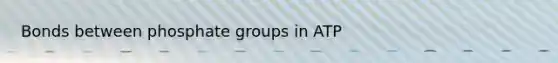 Bonds between phosphate groups in ATP